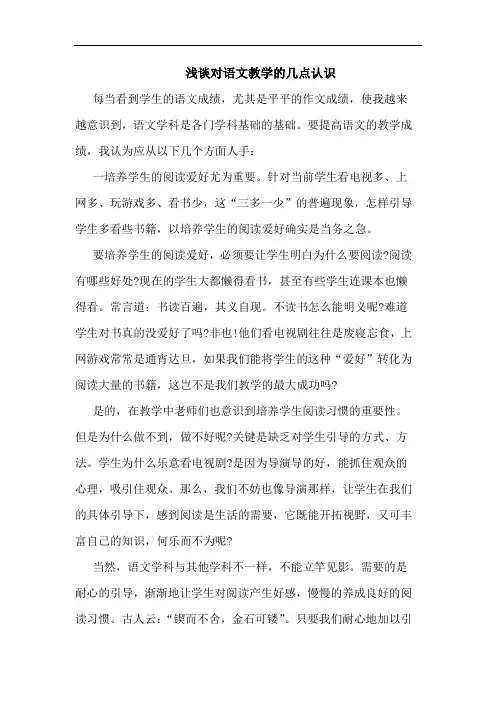 浅谈对语文教学的几点认识

每当看到学生的语文成绩，尤其是平平的作文成绩，使我越来越意识到，语文学科是各门学科基础的基础。要提高语文的教学成绩，我认为应从以下几个方面人手：

一培养学生的阅读爱好尤为重要。针对当前学生看电视多、上网多、玩游戏多、看书少，这“三多一少”的普遍现象，怎样引导学生多看些书籍，以培养学生的阅读爱好确实是当务之急。

要培养学生的阅读爱好，必须要让学生明白为什么要阅读?阅读有哪些好处?现在的学生大都懒得看书，甚至有些学生连课本也懒得看。常言道：书读百遍，其义自现。不读书怎么能明义呢?难道学生对书真的没爱好了吗?非也!他们看电视剧往往是废寝忘食，上网游戏常常是通宵达旦，如果我们能将学生的这种“爱好”转化为阅读大量的书籍，这岂不是我们教学的最大成功吗?

是的，在教学中老师们也意识到培养学生阅读习惯的重要性。但是为什么做不到，做不好呢?关键是缺乏对学生引导的方式、方法。学生为什么乐意看电视剧?是因为导演导的好，能抓住观众的心理，吸引住观众。那么，我们不妨也像导演那样，让学生在我们的具体引导下，感到阅读是生活的需要，它既能开拓视野，又可丰富自己的知识，何乐而不为呢?

当然，语文学科与其他学科不一样，不能立竿见影。需要的是耐心的引导，渐渐地让学生对阅读产生好感，慢慢的养成良好的阅读习惯。古人云：“锲而不舍，金石可镂”。只要我们耐心地加以引